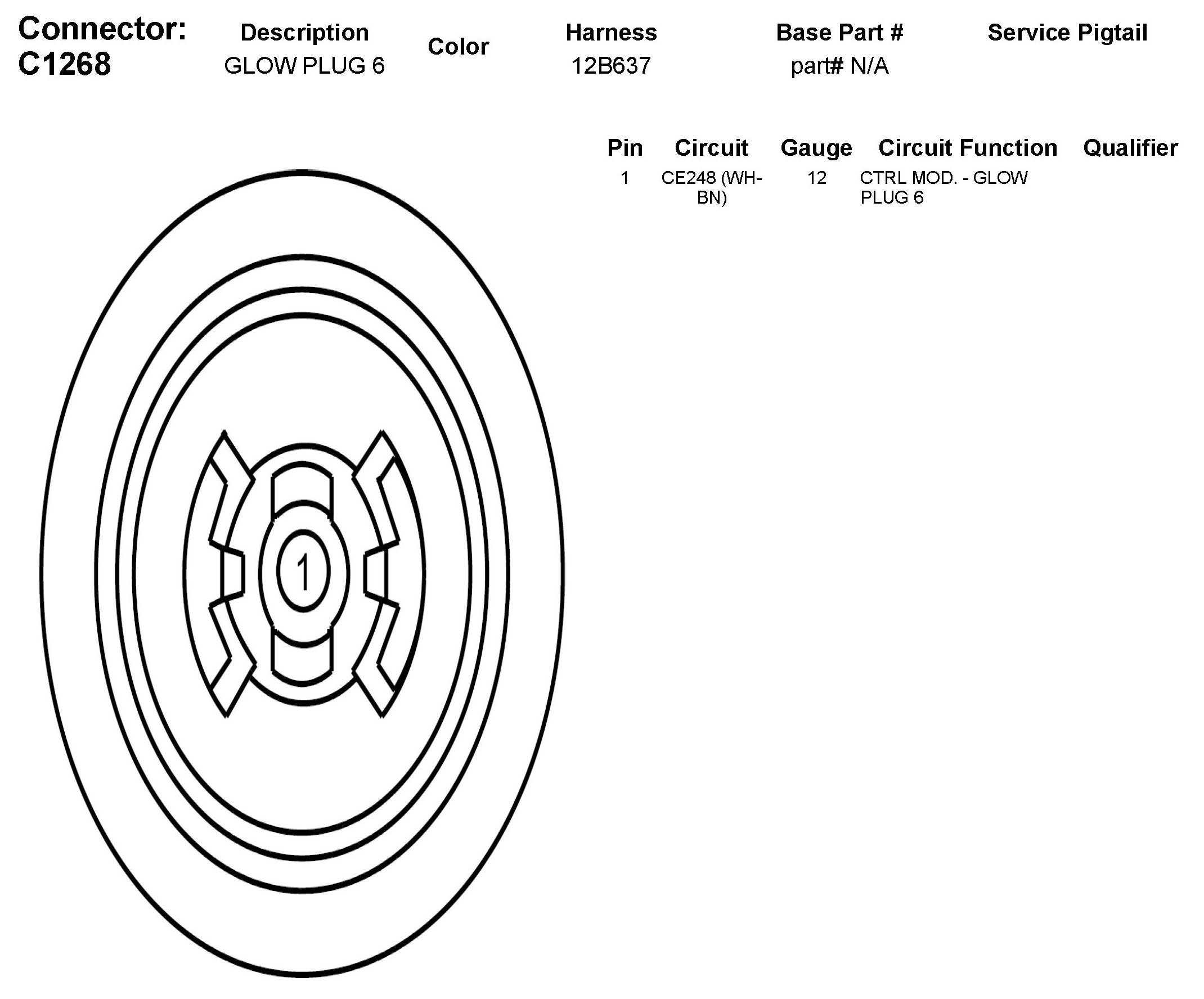 Connector: C1268

| Description | Color | Harness | Base Part # | Service Pigtail |
|---|---|---|---|---|
| GLOW PLUG 6 | | 12B637 | part# N/A | |

| Pin | Circuit | Gauge | Circuit Function | Qualifier |
|---|---|---|---|---|
| 1 | CE248 (WH-BN) | 12 | CTRL MOD. - GLOW PLUG 6 | |

1